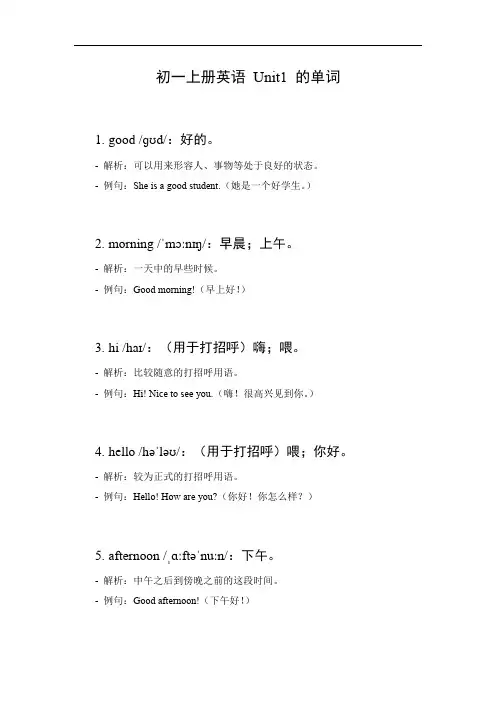 初一上册英语 Unit1 的单词

1. good /ɡʊd/：好的。

- 解析：可以用来形容人、事物等处于良好的状态。

- 例句：She is a good student.（她是一个好学生。）

2. morning /ˈmɔːnɪŋ/：早晨；上午。

- 解析：一天中的早些时候。

- 例句：Good morning!（早上好！）

3. hi /haɪ/：（用于打招呼）嗨；喂。

- 解析：比较随意的打招呼用语。

- 例句：Hi! Nice to see you.（嗨！很高兴见到你。）

4. hello /həˈləʊ/：（用于打招呼）喂；你好。

- 解析：较为正式的打招呼用语。

- 例句：Hello! How are you?（你好！你怎么样？）

5. afternoon /ˌɑːftəˈnuːn/：下午。

- 解析：中午之后到傍晚之前的这段时间。

- 例句：Good afternoon!（下午好！）